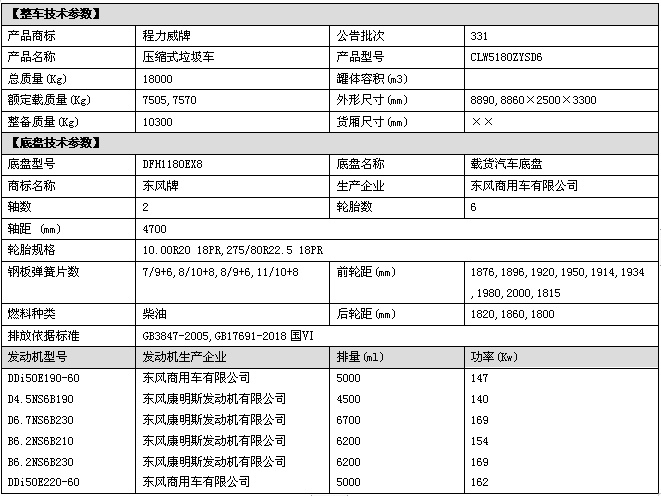 【整车技术参数】

| 产品商标 | 程力威牌 | 公告批次 | 331 |
|---|---|---|---|
| 产品名称 | 压缩式垃圾车 | 产品型号 | CLW5180ZYSD6 |
| 总质量(Kg) | 18000 | 罐体容积(m3) | |
| 额定载质量(Kg) | 7505,7570 | 外形尺寸(mm) | 8890,8860×2500×3300 |
| 整备质量(Kg) | 10300 | 货厢尺寸(mm) | ×× |

【底盘技术参数】

| 底盘型号 | DFH1180EX8 | 底盘名称 | 载货汽车底盘 |
|---|---|---|---|
| 商标名称 | 东风牌 | 生产企业 | 东风商用车有限公司 |
| 轴数 | 2 | 轮胎数 | 6 |
| 轴距 (mm) | 4700 | | |
| 轮胎规格 | 10.00R20 18PR,275/80R22.5 18PR | | |
| 钢板弹簧片数 | 7/9+6,8/10+8,8/9+6,11/10+8 | 前轮距(mm) | 1876,1896,1920,1950,1914,1934,1980,2000,1815 |
| 燃料种类 | 柴油 | 后轮距(mm) | 1820,1860,1800 |
| 排放依据标准 | GB3847-2005,GB17691-2018 国VI | | |
| 发动机型号 | 发动机生产企业 | 排量(ml) | 功率(Kw) |
| DDi50E190-60 | 东风商用车有限公司 | 5000 | 147 |
| D4.5NS6B190 | 东风康明斯发动机有限公司 | 4500 | 140 |
| D6.7NS6B230 | 东风康明斯发动机有限公司 | 6700 | 169 |
| B6.2NS6B210 | 东风康明斯发动机有限公司 | 6200 | 154 |
| B6.2NS6B230 | 东风康明斯发动机有限公司 | 6200 | 169 |
| DDi50E220-60 | 东风商用车有限公司 | 5000 | 162 |